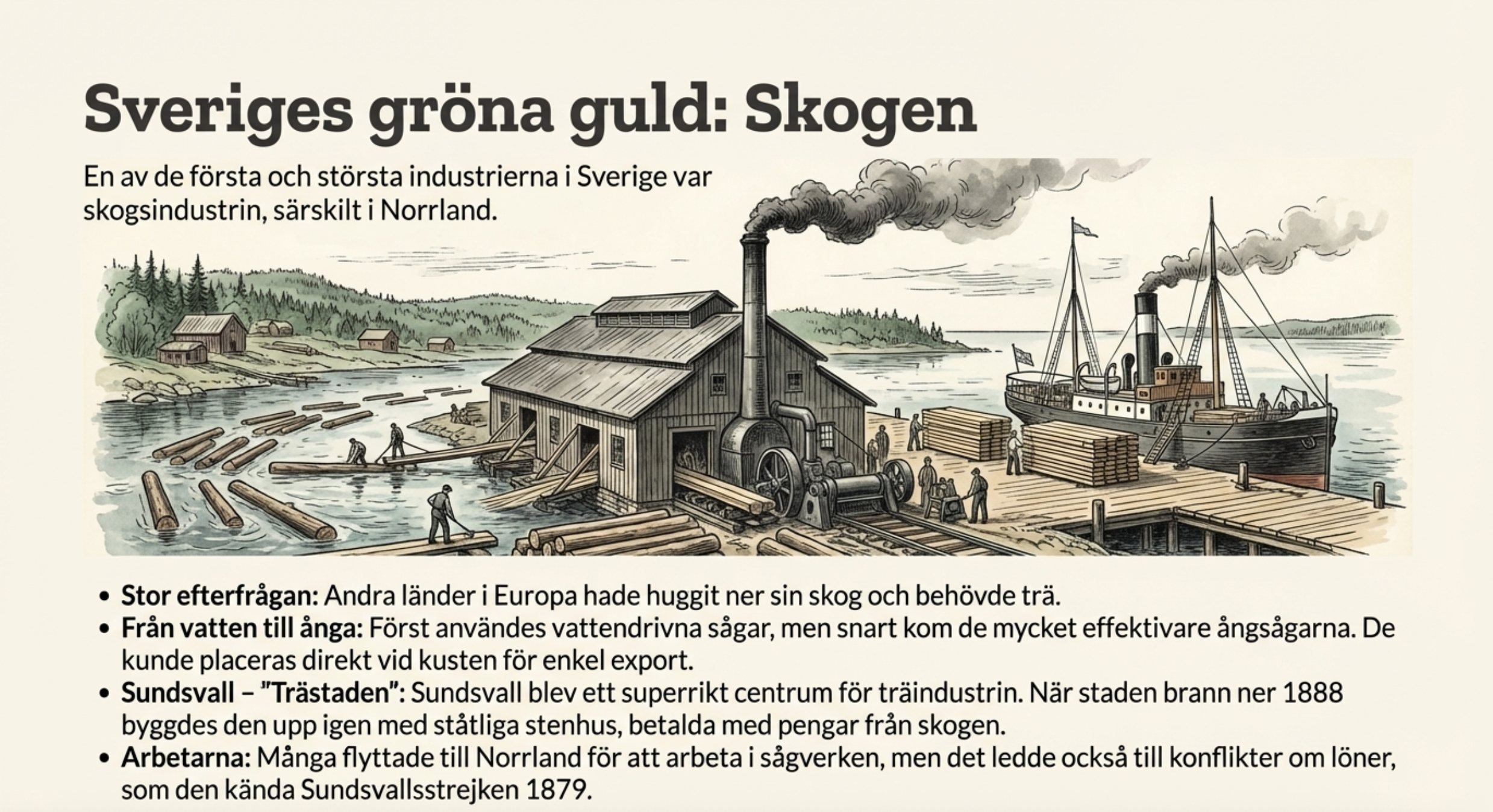 Sveriges gröna guld: Skogen

En av de första och största industrierna i Sverige var skogsindustrin, särskilt i Norrland.

• Stor efterfrågan: Andra länder i Europa hade huggit ner sin skog och behövde trä.
• Från vatten till ånga: Först användes vattendrivna sågar, men snart kom de mycket effektivare ångsågarna. De kunde placeras direkt vid kusten för enkel export.
• Sundsvall – "Trästaden": Sundsvall blev ett superrikt centrum för träindustrin. När staden brann ner 1888 byggdes den upp igen med ståtliga stenhus, betalda med pengar från skogen.
• Arbetarna: Många flyttade till Norrland för att arbeta i sågverken, men det ledde också till konflikter om löner, som den kända Sundsvallsstrejken 1879.